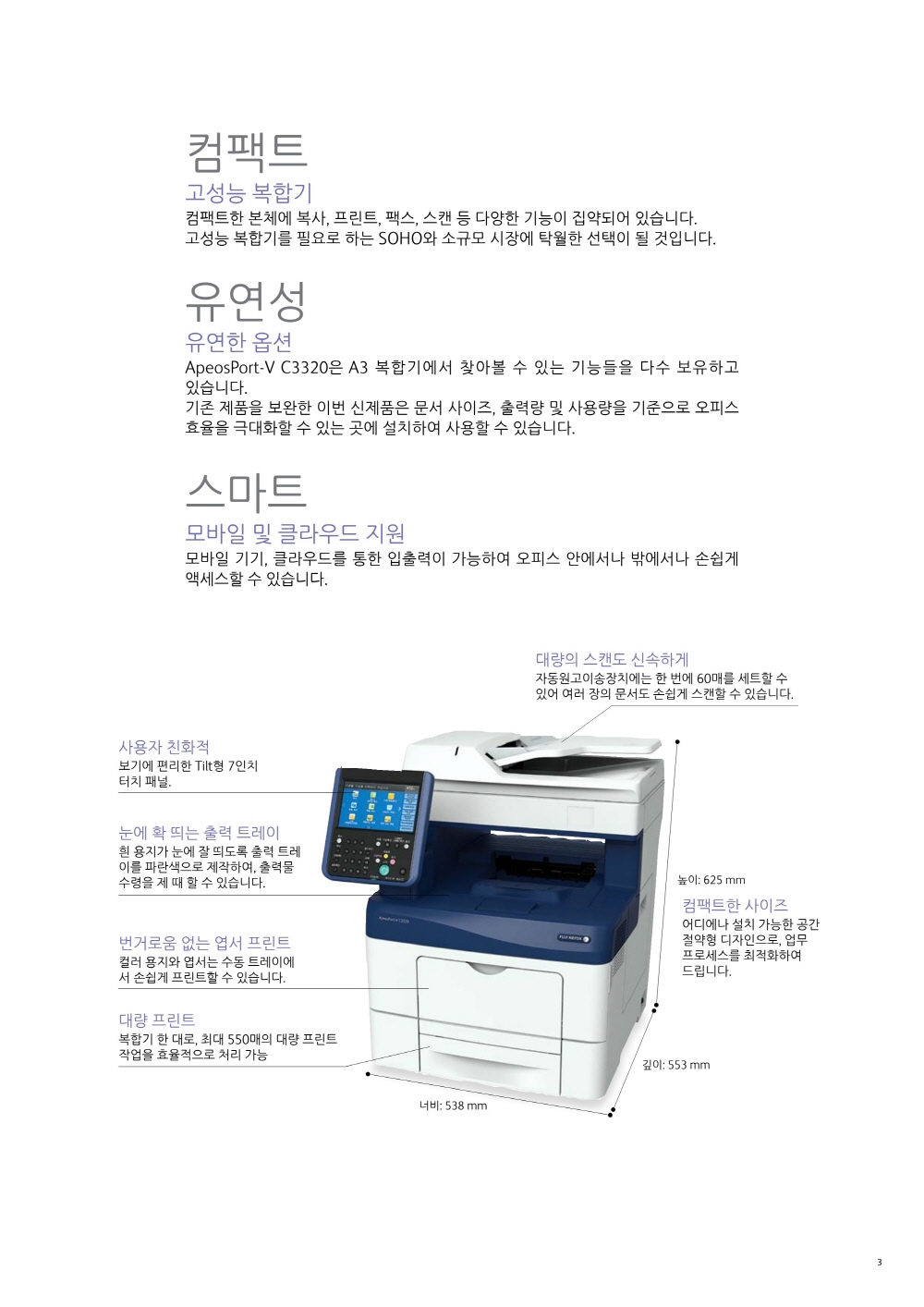 컴팩트

고성능 복합기

컴팩트한 본체에 복사, 프린트, 팩스, 스캔 등 다양한 기능이 집약되어 있습니다. 고성능 복합기를 필요로 하는 SOHO와 소규모 시장에 탁월한 선택이 될 것입니다.

유연성

유연한 옵션

ApeosPort-V C3320은 A3 복합기에서 찾아볼 수 있는 기능들을 다수 보유하고 있습니다. 기존 제품을 보완한 이번 신제품은 문서 사이즈, 출력량 및 사용량을 기준으로 오피스 효율을 극대화할 수 있는 곳에 설치하여 사용할 수 있습니다.

스마트

모바일 및 클라우드 지원

모바일 기기, 클라우드를 통한 입출력이 가능하여 오피스 안에서나 밖에서나 손쉽게 액세스할 수 있습니다.

대량의 스캔도 신속하게

자동원고이송장치에는 한 번에 60매를 세트할 수 있어 여러 장의 문서도 손쉽게 스캔할 수 있습니다.

사용자 친화적

보기에 편리한 Tilt형 7인치 터치 패널.

눈에 확 띄는 출력 트레이

흰 용지가 눈에 잘 띄도록 출력 트레이를 파란색으로 제작하여, 출력물 수령을 제 때 할 수 있습니다.

번거로움 없는 엽서 프린트

컬러 용지와 엽서는 수동 트레이에서 손쉽게 프린트할 수 있습니다.

대량 프린트

복합기 한 대로, 최대 550매의 대량 프린트 작업을 효율적으로 처리 가능

높이: 625 mm

컴팩트한 사이즈

어디에나 설치 가능한 공간 절약형 디자인으로, 업무 프로세스를 최적화하여 드립니다.

깊이: 553 mm

너비: 538 mm

3